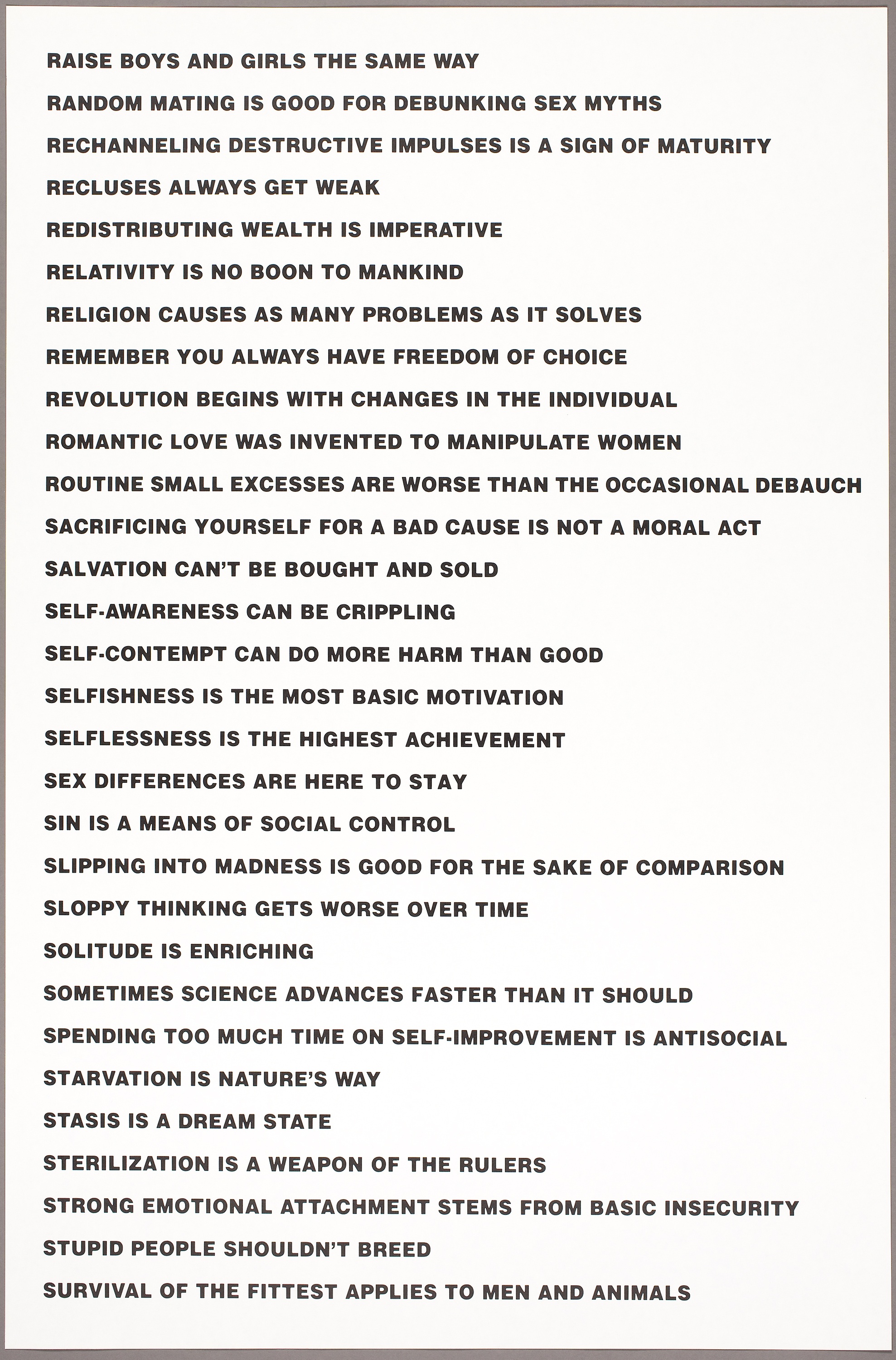 RAISE BOYS AND GIRLS THE SAME WAY

RANDOM MATING IS GOOD FOR DEBUNKING SEX MYTHS

RECHANNELING DESTRUCTIVE IMPULSES IS A SIGN OF MATURITY

RECLUSES ALWAYS GET WEAK

REDISTRIBUTING WEALTH IS IMPERATIVE

RELATIVITY IS NO BOON TO MANKIND

RELIGION CAUSES AS MANY PROBLEMS AS IT SOLVES

REMEMBER YOU ALWAYS HAVE FREEDOM OF CHOICE

REVOLUTION BEGINS WITH CHANGES IN THE INDIVIDUAL

ROMANTIC LOVE WAS INVENTED TO MANIPULATE WOMEN

ROUTINE SMALL EXCESSES ARE WORSE THAN THE OCCASIONAL DEBAUCH

SACRIFICING YOURSELF FOR A BAD CAUSE IS NOT A MORAL ACT

SALVATION CAN'T BE BOUGHT AND SOLD

SELF-AWARENESS CAN BE CRIPPLING

SELF-CONTEMPT CAN DO MORE HARM THAN GOOD

SELFISHNESS IS THE MOST BASIC MOTIVATION

SELFLESSNESS IS THE HIGHEST ACHIEVEMENT

SEX DIFFERENCES ARE HERE TO STAY

SIN IS A MEANS OF SOCIAL CONTROL

SLIPPING INTO MADNESS IS GOOD FOR THE SAKE OF COMPARISON

SLOPPY THINKING GETS WORSE OVER TIME

SOLITUDE IS ENRICHING

SOMETIMES SCIENCE ADVANCES FASTER THAN IT SHOULD

SPENDING TOO MUCH TIME ON SELF-IMPROVEMENT IS ANTISOCIAL

STARVATION IS NATURE'S WAY

STASIS IS A DREAM STATE

STERILIZATION IS A WEAPON OF THE RULERS

STRONG EMOTIONAL ATTACHMENT STEMS FROM BASIC INSECURITY

STUPID PEOPLE SHOULDN'T BREED

SURVIVAL OF THE FITTEST APPLIES TO MEN AND ANIMALS